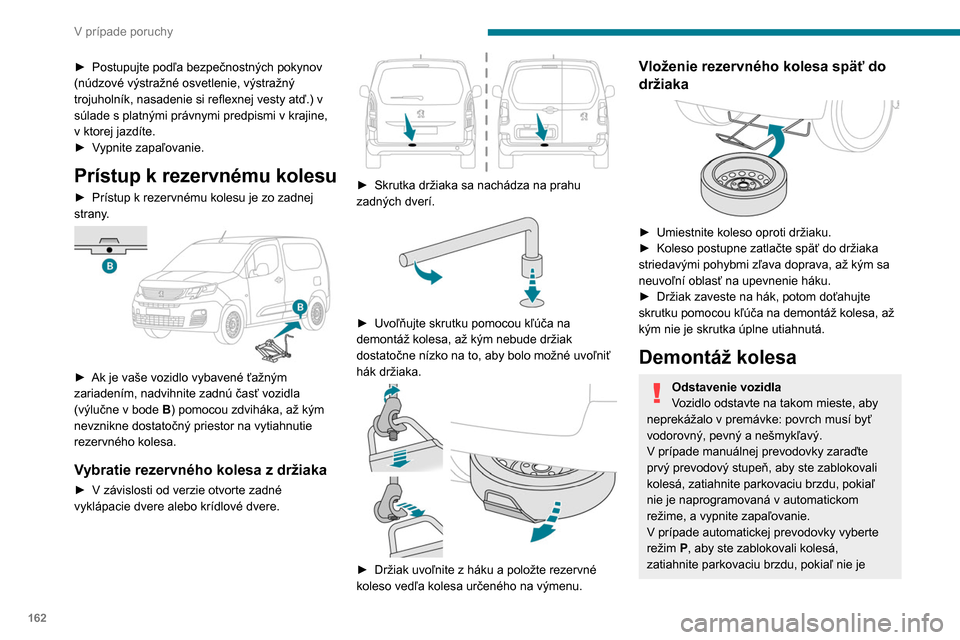 V prípade poruchy

► Postupujte podľa bezpečnostných pokynov (núdzové výstražné osvetlenie, výstražný trojuholník, nasadenie si reflexnej vesty atď.) v súlade s platnými právnymi predpismi v krajine, v ktorej jazdíte.
► Vypnite zapaľovanie.

Prístup k rezervnému kolesu

► Prístup k rezervnému kolesu je zo zadnej strany.

B

B

► Ak je vaše vozidlo vybavené ťažným zariadením, nadvihnite zadnú časť vozidla (výlučne v bode B) pomocou zdviháka, až kým nevznikne dostatočný priestor na vytiahnutie rezervného kolesa.

Vybratie rezervného kolesa z držiaka

► V závislosti od verzie otvorte zadné vyklápacie dvere alebo krídlové dvere.

► Skrutka držiaka sa nachádza na prahu zadných dverí.

► Uvoľňujte skrutku pomocou kľúča na demontáž kolesa, až kým nebude držiak dostatočne nízko na to, aby bolo možné uvoľniť hák držiaka.

► Držiak uvoľnite z háku a položte rezervné koleso vedľa kolesa určeného na výmenu.

Vloženie rezervného kolesa späť do držiaka

► Umiestnite koleso oproti držiaku.
► Koleso postupne zatlačte späť do držiaka striedavými pohybmi zľava doprava, až kým sa neuvoľní oblasť na upevnenie háku.
► Držiak zaveste na hák, potom doťahujte skrutku pomocou kľúča na demontáž kolesa, až kým nie je skrutka úplne utiahnutá.

Demontáž kolesa

Odstavenie vozidla
Vozidlo odstavte na takom mieste, aby neprekážalo v premávke: povrch musí byť vodorovný, pevný a nešmykľavý.
V prípade manuálnej prevodovky zaraďte prvý prevodový stupeň, aby ste zablokovali kolesá, zatiahnite parkovaciu brzdu, pokiaľ nie je naprogramovaná v automatickom režime, a vypnite zapaľovanie.
V prípade automatickej prevodovky vyberte režim P, aby ste zablokovali kolesá, zatiahnite parkovaciu brzdu, pokiaľ nie je

162

carmanualsonline.info